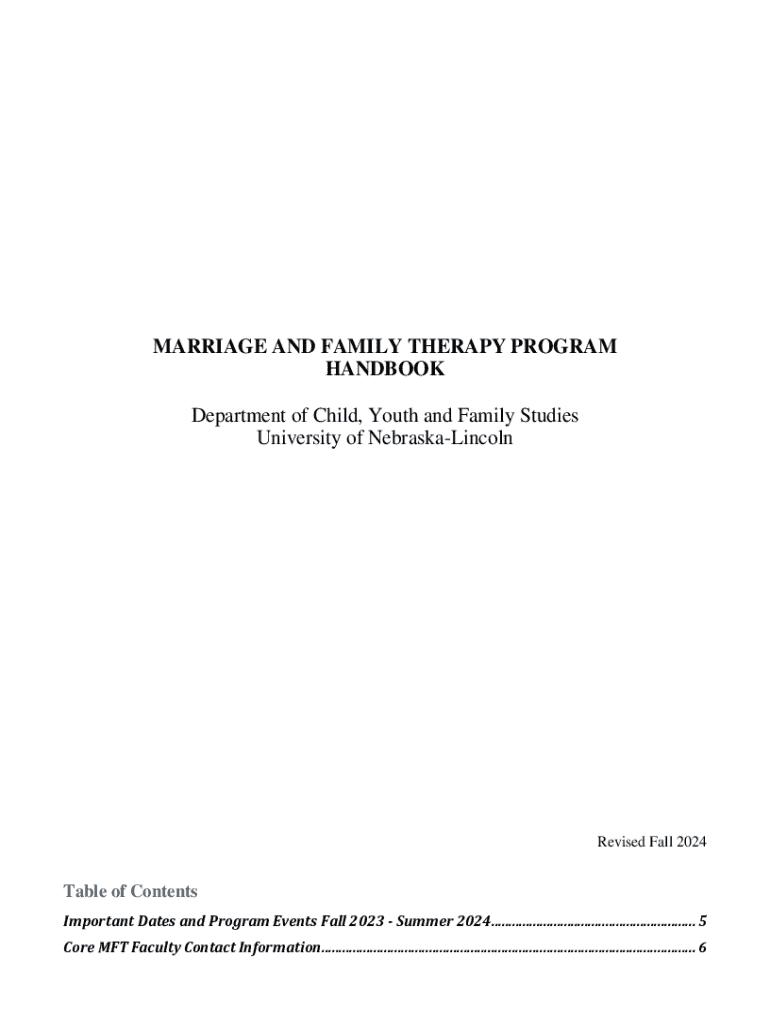 MARRIAGE AND FAMILY THERAPY PROGRAM
HANDBOOK

Department of Child, Youth and Family Studies
University of Nebraska-Lincoln

Revised Fall 2024

Table of Contents

Important Dates and Program Events Fall 2023 - Summer 2024 5
Core MFT Faculty Contact Information 6